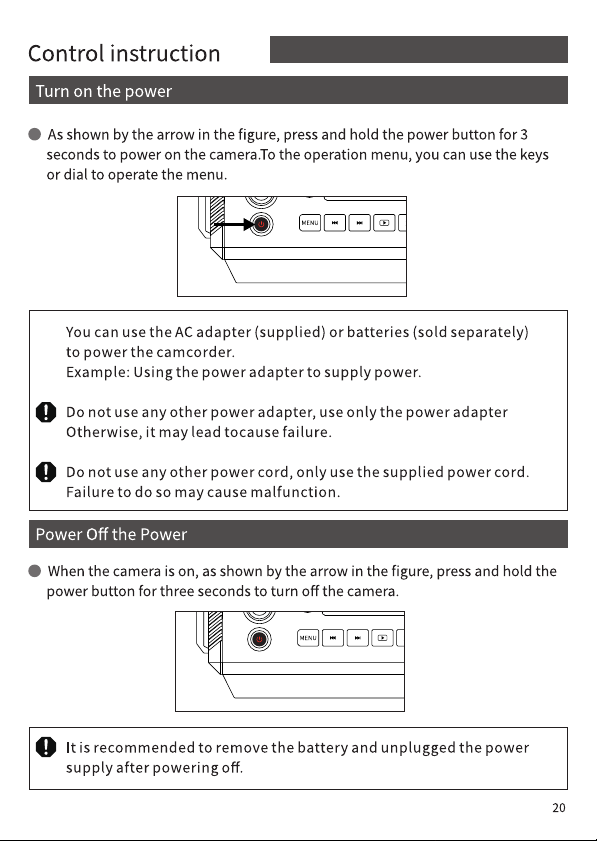 Control instruction

Turn on the power

• As shown by the arrow in the figure, press and hold the power button for 3 seconds to power on the camera.To the operation menu, you can use the keys or dial to operate the menu.

MENU

You can use the AC adapter (supplied) or batteries (sold separately) to power the camcorder.
Example: Using the power adapter to supply power.

Do not use any other power adapter, use only the power adapter Otherwise, it may lead tocause failure.

Do not use any other power cord, only use the supplied power cord. Failure to do so may cause malfunction.

Power Off the Power

• When the camera is on, as shown by the arrow in the figure, press and hold the power button for three seconds to turn off the camera.

MENU

It is recommended to remove the battery and unplugged the power supply after powering off.

20